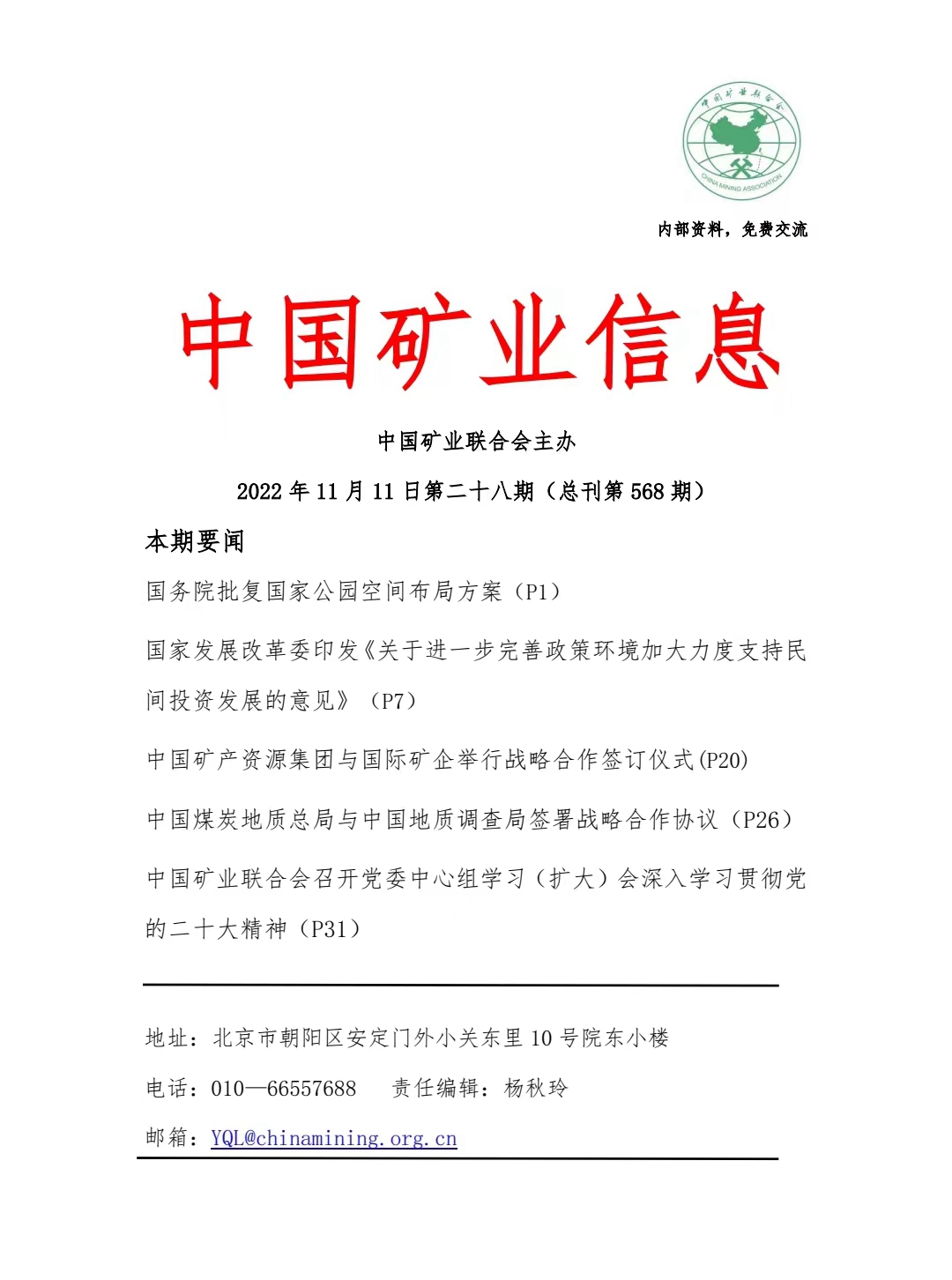 中国矿业联合会

CHINA MINING ASSOCIATION

内部资料，免费交流

中国矿业信息

中国矿业联合会主办

2022 年 11 月 11 日第二十八期（总刊第 568 期）

本期要闻

国务院批复国家公园空间布局方案（P1）

国家发展改革委印发《关于进一步完善政策环境加大力度支持民间投资发展的意见》（P7）

中国矿产资源集团与国际矿企举行战略合作签订仪式(P20)

中国煤炭地质总局与中国地质调查局签署战略合作协议（P26）

中国矿业联合会召开党委中心组学习（扩大）会深入学习贯彻党的二十大精神（P31）

地址：北京市朝阳区安定门外小关东里 10 号院东小楼

电话：010—66557688　　责任编辑：杨秋玲

邮箱：YQL@chinamining.org.cn